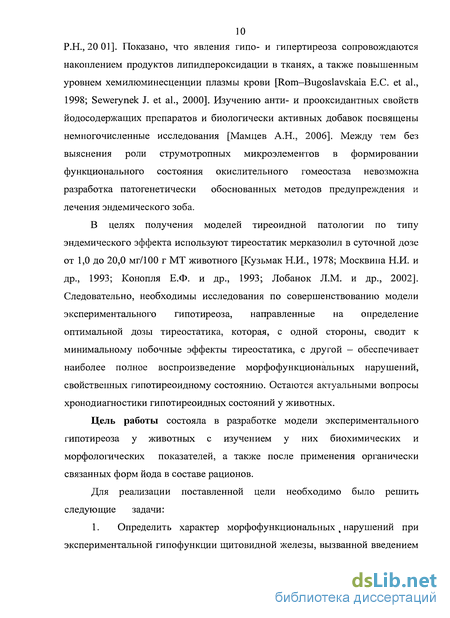 10

Р.Н., 20 01]. Показано, что явления гипо- и гипертиреоза сопровождаются накоплением продуктов липидпероксидации в тканях, а также повышенным уровнем хемилюминесценции плазмы крови [Rom–Bugoslavskaia E.C. et al., 1998; Sewerynek J. et al., 2000]. Изучению анти- и прооксидантных свойств йодосодержащих препаратов и биологически активных добавок посвящены немногочисленные исследования [Мамцев А.Н., 2006]. Между тем без выяснения роли струмотропных микроэлементов в формировании функционального состояния окислительного гомеостаза невозможна разработка патогенетически обоснованных методов предупреждения и лечения эндемического зоба.

В целях получения моделей тиреоидной патологии по типу эндемического эффекта используют тиреостатик мерказолил в суточной дозе от 1,0 до 20,0 мг/100 г МТ животного [Кузьмак Н.И., 1978; Москвина Н.И. и др., 1993; Конопля Е.Ф. и др., 1993; Лобанок Л.М. и др., 2002]. Следовательно, необходимы исследования по совершенствованию модели экспериментального гипотиреоза, направленные на определение оптимальной дозы тиреостатика, которая, с одной стороны, сводит к минимальному побочные эффекты тиреостатика, с другой – обеспечивает наиболее полное воспроизведение морфофункциональных нарушений, свойственных гипотиреоидному состоянию. Остаются актуальными вопросы хронодиагностики гипотиреоидных состояний у животных.

Цель работы состояла в разработке модели экспериментального гипотиреоза у животных с изучением у них биохимических и морфологических показателей, а также после применения органически связанных форм йода в составе рационов.

Для реализации поставленной цели необходимо было решить следующие задачи:

1. Определить характер морфофункциональных нарушений при экспериментальной гипофункции щитовидной железы, вызванной введением

dsLib.net
библиотека диссертаций